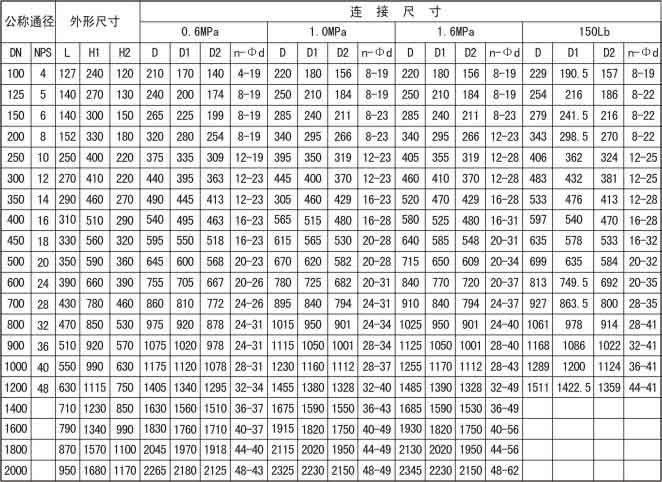 | 公称通径 | | 外形尺寸 | | | 连 接 尺 寸 | | | | | | | | | | | | | | | |
|---|---|---|---|---|---|---|---|---|---|---|---|---|---|---|---|---|---|---|---|---|
| | | | | | 0.6MPa | | | | 1.0MPa | | | | 1.6MPa | | | | 150Lb | | | |
| DN | NPS | L | H1 | H2 | D | D1 | D2 | n-Φd | D | D1 | D2 | n-Φd | D | D1 | D2 | n-Φd | D | D1 | D2 | n-Φd |
| 100 | 4 | 127 | 240 | 120 | 210 | 170 | 140 | 4-19 | 220 | 180 | 156 | 8-19 | 220 | 180 | 156 | 8-19 | 229 | 190.5 | 157 | 8-19 |
| 125 | 5 | 140 | 270 | 130 | 240 | 200 | 174 | 8-19 | 250 | 210 | 184 | 8-19 | 250 | 210 | 184 | 8-19 | 254 | 216 | 186 | 8-22 |
| 150 | 6 | 140 | 300 | 150 | 265 | 225 | 199 | 8-19 | 285 | 240 | 211 | 8-23 | 285 | 240 | 211 | 8-23 | 279 | 241.5 | 216 | 8-22 |
| 200 | 8 | 152 | 330 | 180 | 320 | 280 | 254 | 8-19 | 340 | 295 | 266 | 8-23 | 340 | 295 | 266 | 12-23 | 343 | 298.5 | 270 | 8-22 |
| 250 | 10 | 250 | 400 | 220 | 375 | 335 | 309 | 12-19 | 395 | 350 | 319 | 12-23 | 405 | 355 | 319 | 12-28 | 406 | 362 | 324 | 12-25 |
| 300 | 12 | 270 | 410 | 220 | 440 | 395 | 363 | 12-23 | 445 | 400 | 370 | 12-23 | 460 | 410 | 370 | 12-28 | 483 | 432 | 381 | 12-25 |
| 350 | 14 | 290 | 460 | 270 | 490 | 445 | 413 | 12-23 | 305 | 460 | 429 | 16-23 | 520 | 470 | 429 | 16-28 | 533 | 476 | 413 | 12-28 |
| 400 | 16 | 310 | 510 | 290 | 540 | 495 | 463 | 16-23 | 565 | 515 | 480 | 16-28 | 580 | 525 | 480 | 16-31 | 597 | 540 | 470 | 16-28 |
| 450 | 18 | 330 | 560 | 320 | 595 | 550 | 518 | 16-23 | 615 | 565 | 530 | 20-28 | 640 | 585 | 548 | 20-31 | 635 | 578 | 533 | 16-32 |
| 500 | 20 | 350 | 590 | 360 | 645 | 600 | 568 | 20-23 | 670 | 620 | 582 | 20-28 | 715 | 650 | 609 | 20-34 | 699 | 635 | 584 | 20-32 |
| 600 | 24 | 390 | 660 | 390 | 755 | 705 | 667 | 20-26 | 780 | 725 | 682 | 20-31 | 840 | 770 | 720 | 20-37 | 813 | 749.5 | 692 | 20-35 |
| 700 | 28 | 430 | 780 | 460 | 860 | 810 | 772 | 24-26 | 895 | 840 | 794 | 24-31 | 910 | 840 | 794 | 24-37 | 927 | 863.5 | 800 | 28-35 |
| 800 | 32 | 470 | 850 | 530 | 975 | 920 | 878 | 24-31 | 1015 | 950 | 901 | 24-34 | 1025 | 950 | 901 | 24-40 | 1061 | 978 | 914 | 28-41 |
| 900 | 36 | 510 | 920 | 570 | 1075 | 1020 | 978 | 24-31 | 1115 | 1050 | 1001 | 28-34 | 1125 | 1050 | 1001 | 28-40 | 1168 | 1086 | 1022 | 32-41 |
| 1000 | 40 | 550 | 990 | 630 | 1175 | 1120 | 1078 | 28-31 | 1230 | 1160 | 1112 | 28-37 | 1255 | 1170 | 1112 | 28-43 | 1289 | 1200 | 1124 | 36-41 |
| 1200 | 48 | 630 | 1115 | 750 | 1405 | 1340 | 1295 | 32-34 | 1455 | 1380 | 1328 | 32-40 | 1485 | 1390 | 1328 | 32-49 | 1511 | 1422.5 | 1359 | 44-41 |
| 1400 | | 710 | 1230 | 850 | 1630 | 1560 | 1510 | 36-37 | 1675 | 1590 | 1550 | 36-43 | 1685 | 1590 | 1530 | 36-49 | | | | |
| 1600 | | 790 | 1340 | 990 | 1830 | 1760 | 1710 | 40-37 | 1915 | 1820 | 1750 | 40-49 | 1930 | 1820 | 1750 | 40-56 | | | | |
| 1800 | | 870 | 1570 | 1100 | 2045 | 1970 | 1918 | 44-40 | 2115 | 2020 | 1950 | 44-49 | 2130 | 2020 | 1950 | 44-56 | | | | |
| 2000 | | 950 | 1680 | 1170 | 2265 | 2180 | 2125 | 48-43 | 2325 | 2230 | 2150 | 48-49 | 2345 | 2230 | 2150 | 48-62 | | | | |